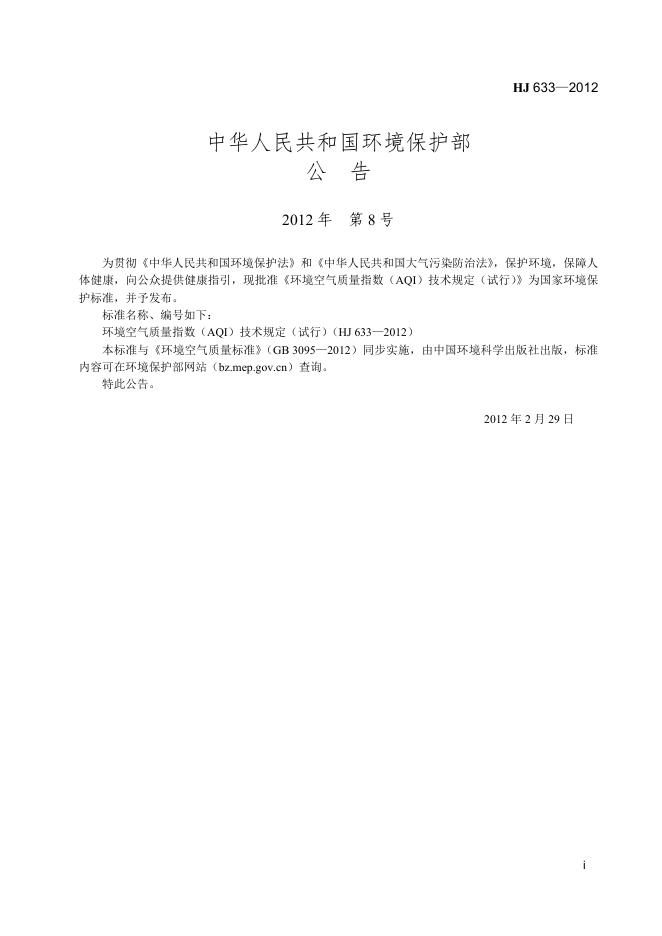 HJ 633—2012

中华人民共和国环境保护部
公　告

2012 年　第 8 号

为贯彻《中华人民共和国环境保护法》和《中华人民共和国大气污染防治法》，保护环境，保障人体健康，向公众提供健康指引，现批准《环境空气质量指数（AQI）技术规定（试行）》为国家环境保护标准，并予发布。

标准名称、编号如下：

环境空气质量指数（AQI）技术规定（试行）（HJ 633—2012）

本标准与《环境空气质量标准》（GB 3095—2012）同步实施，由中国环境科学出版社出版，标准内容可在环境保护部网站（bz.mep.gov.cn）查询。

特此公告。

2012 年 2 月 29 日

i